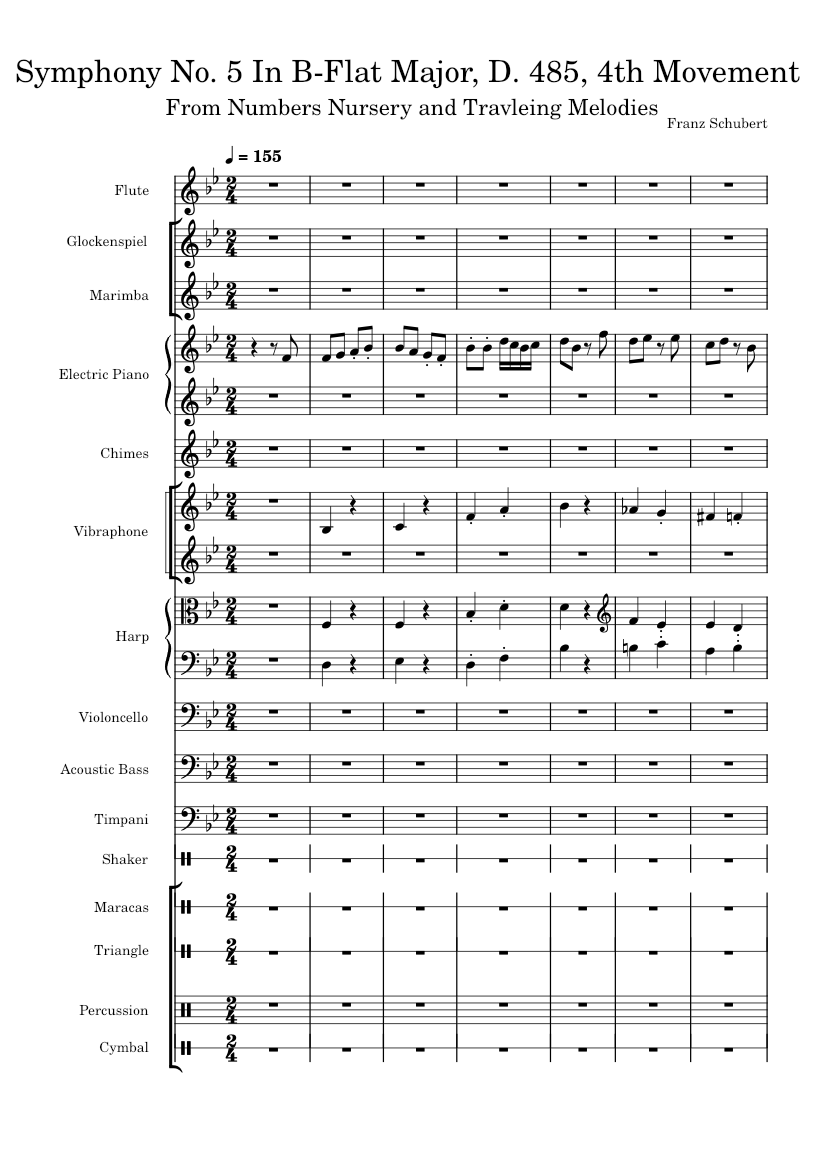 Symphony No. 5 In B-Flat Major, D. 485, 4th Movement

From Numbers Nursery and Travleing Melodies

Franz Schubert

♩ = 155

Flute

Glockenspiel

Marimba

Electric Piano

Chimes

Vibraphone

Harp

Violoncello

Acoustic Bass

Timpani

Shaker

Maracas

Triangle

Percussion

Cymbal